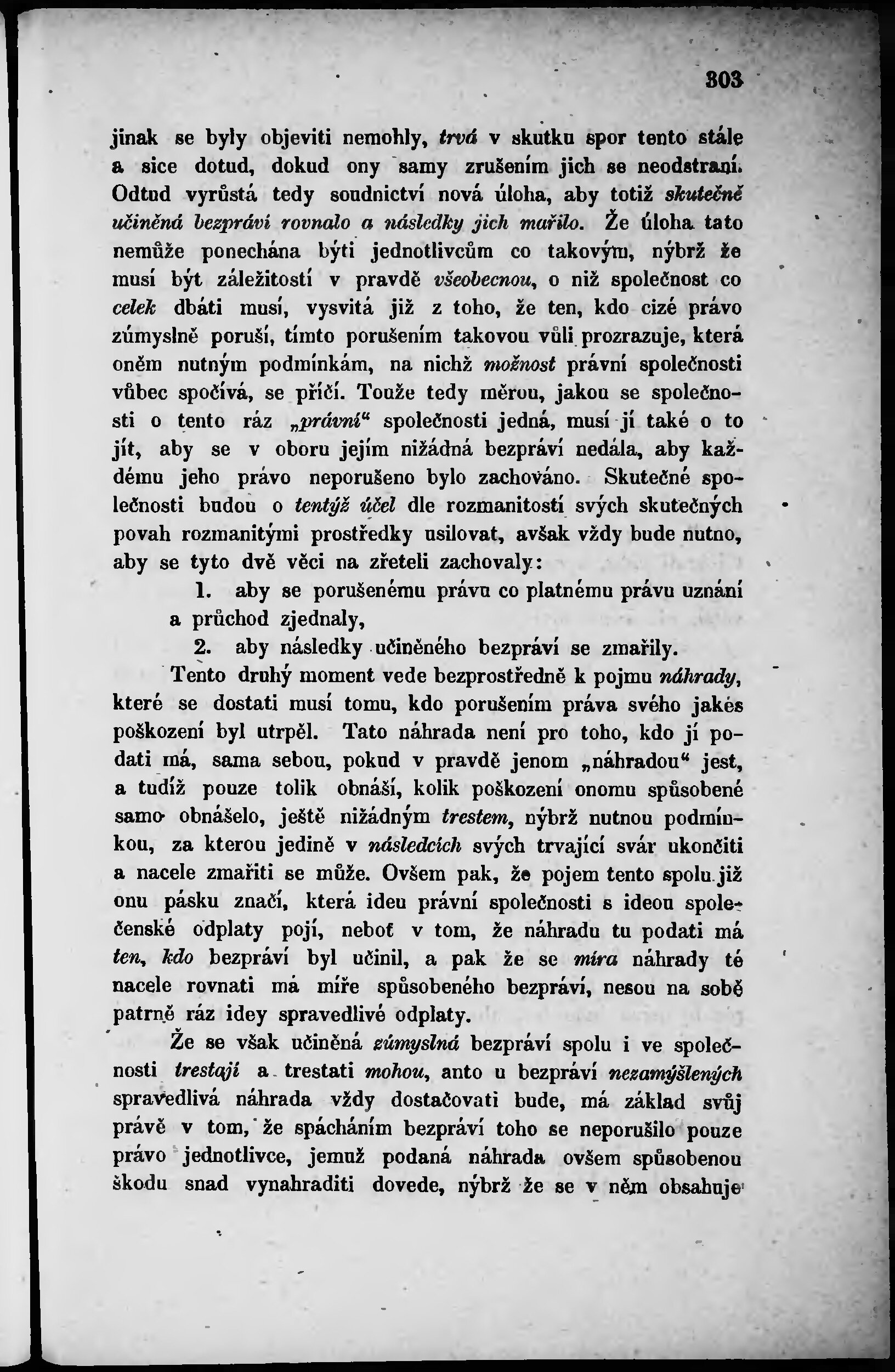 303

jinak se byly objeviti nemohly, trvá v skutku spor tento stále a sice dotud, dokud ony samy zrušením jich se neodstraní. Odtud vyrůstá tedy soudnictví nová úloha, aby totiž skutečně učiněná bezpráví rovnalo a následky jich mařilo. Že úloha tato nemůže ponechána býti jednotlivcům co takovým, nýbrž že musí být záležitostí v pravdě všeobecnou, o niž společnost co celek dbáti musí, vysvitá již z toho, že ten, kdo cizé právo zúmyslně poruší, tímto porušením takovou vůli prozrazuje, která oněm nutným podmínkám, na nichž možnost právní společnosti vůbec spočívá, se příčí. Touže tedy měrou, jakou se společnosti o tento ráz „právní“ společnosti jedná, musí jí také o to jít, aby se v oboru jejím nižádná bezpráví nedála, aby každému jeho právo neporušeno bylo zachováno. Skutečné společnosti budou o tentýž účel dle rozmanitostí svých skutečných povah rozmanitými prostředky usilovat, avšak vždy bude nutno, aby se tyto dvě věci na zřeteli zachovaly:

1. aby se porušenému právu co platnému právu uznání a průchod zjednaly,

2. aby následky učiněného bezpráví se zmařily.

Tento druhý moment vede bezprostředně k pojmu náhrady, které se dostati musí tomu, kdo porušením práva svého jakés poškození byl utrpěl. Tato náhrada není pro toho, kdo jí podati má, sama sebou, pokud v pravdě jenom „náhradou“ jest, a tudíž pouze tolik obnáší, kolik poškození onomu spůsobené samo obnášelo, ještě nižádným trestem, nýbrž nutnou podmínkou, za kterou jedině v následcích svých trvající svár ukončiti a nacele zmařiti se může. Ovšem pak, že pojem tento spolu již onu pásku značí, která ideu právní společnosti s ideou společenské odplaty pojí, neboť v tom, že náhradu tu podati má ten, kdo bezpráví byl učinil, a pak že se míra náhrady té nacele rovnati má míře spůsobeného bezpráví, nesou na sobě patrně ráz idey spravedlivé odplaty.

Že se však učiněná zúmyslná bezpráví spolu i ve společnosti trestají a trestati mohou, anto u bezpráví nezamýšlených spravedlivá náhrada vždy dostačovati bude, má základ svůj právě v tom, že spácháním bezpráví toho se neporušilo pouze právo jednotlivce, jemuž podaná náhrada ovšem spůsobenou škodu snad vynahraditi dovede, nýbrž že se v něm obsahuje